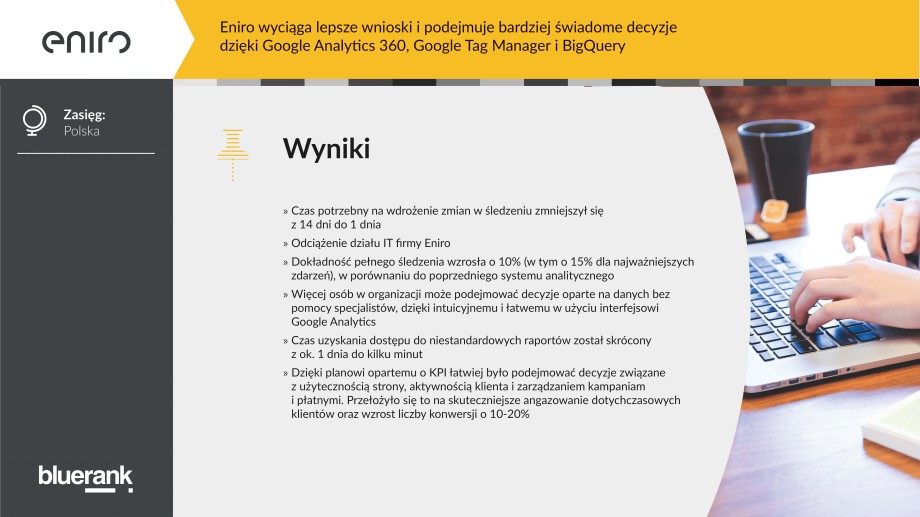 eniro

Eniro wyciąga lepsze wnioski i podejmuje bardziej świadome decyzje dzięki Google Analytics 360, Google Tag Manager i BigQuery

Zasięg:
Polska

Wyniki

» Czas potrzebny na wdrożenie zmian w śledzeniu zmniejszył się z 14 dni do 1 dnia

» Odciążenie działu IT firmy Eniro

» Dokładność pełnego śledzenia wzrosła o 10% (w tym o 15% dla najważniejszych zdarzeń), w porównaniu do poprzedniego systemu analitycznego

» Więcej osób w organizacji może podejmować decyzje oparte na danych bez pomocy specjalistów, dzięki intuicyjnemu i łatwemu w użyciu interfejsowi Google Analytics

» Czas uzyskania dostępu do niestandardowych raportów został skrócony z ok. 1 dnia do kilku minut

» Dzięki planowi opartemu o KPI łatwiej było podejmować decyzje związane z użytecznością strony, aktywnością klienta i zarządzaniem kampaniam i płatnymi. Przełożyło się to na skuteczniejsze angażowanie dotychczasowych klientów oraz wzrost liczby konwersji o 10-20%

bluerank